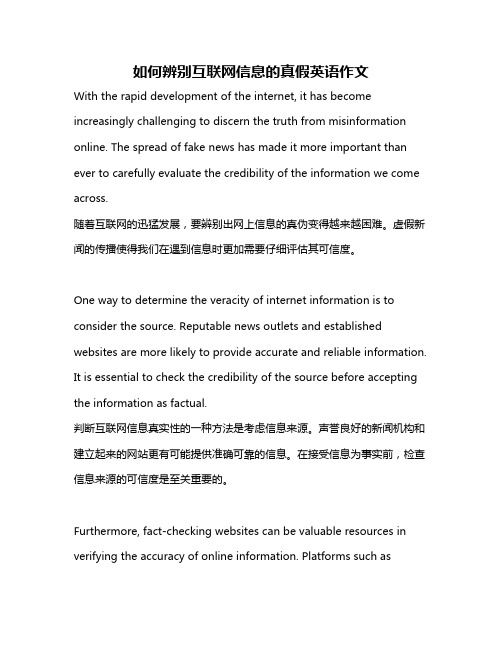 如何辨别互联网信息的真假英语作文

With the rapid development of the internet, it has become increasingly challenging to discern the truth from misinformation online. The spread of fake news has made it more important than ever to carefully evaluate the credibility of the information we come across.
随着互联网的迅猛发展，要辨别出网上信息的真伪变得越来越困难。虚假新闻的传播使得我们在遇到信息时更加需要仔细评估其可信度。

One way to determine the veracity of internet information is to consider the source. Reputable news outlets and established websites are more likely to provide accurate and reliable information. It is essential to check the credibility of the source before accepting the information as factual.
判断互联网信息真实性的一种方法是考虑信息来源。声誉良好的新闻机构和建立起来的网站更有可能提供准确可靠的信息。在接受信息为事实前，检查信息来源的可信度是至关重要的。

Furthermore, fact-checking websites can be valuable resources in verifying the accuracy of online information. Platforms such as